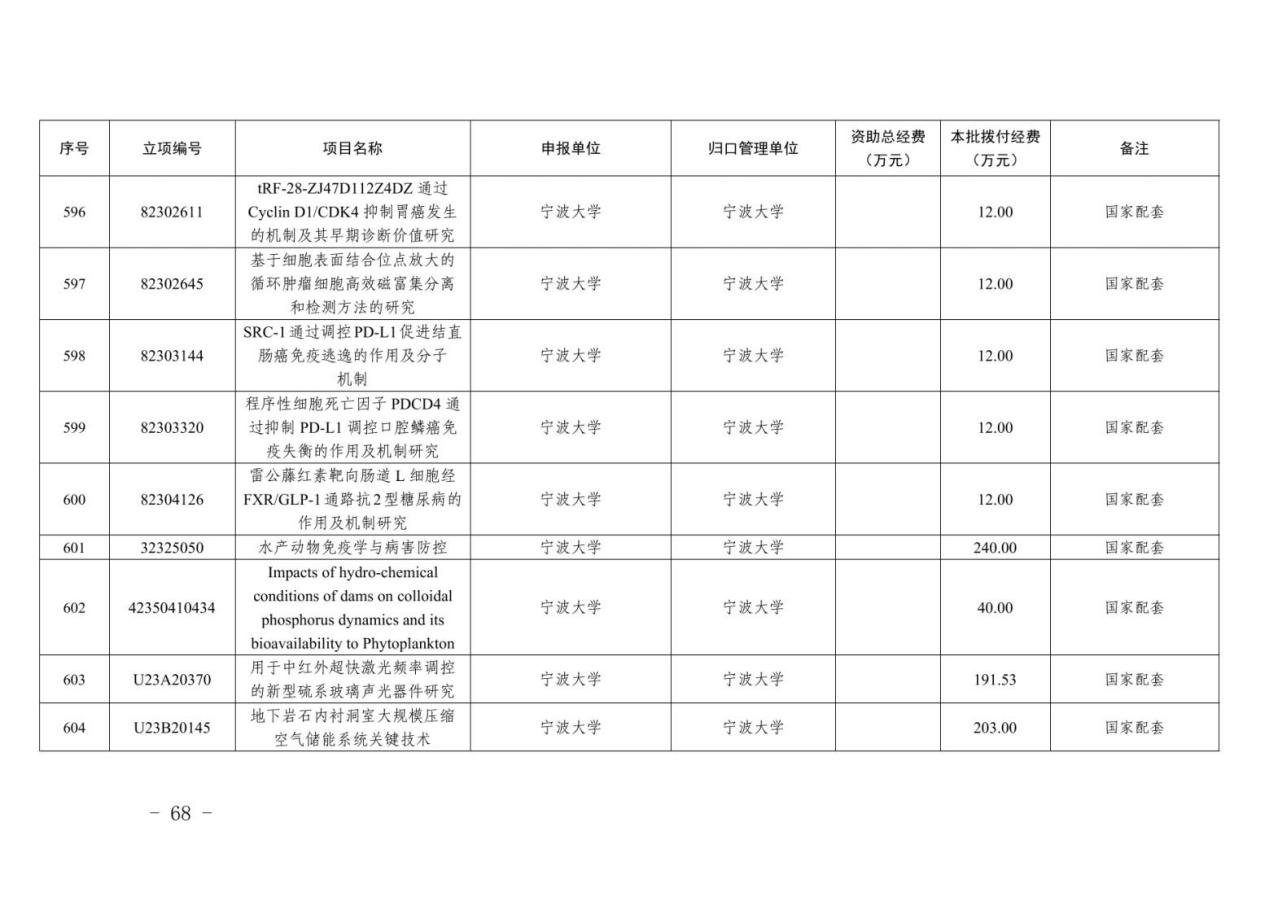 | 序号 | 立项编号 | 项目名称 | 申报单位 | 归口管理单位 | 资助总经费（万元） | 本批拨付经费（万元） | 备注 |
|---|---|---|---|---|---|---|---|
| 596 | 82302611 | tRF-28-ZJ47D112Z4DZ 通过 Cyclin D1/CDK4 抑制胃癌发生的机制及其早期诊断价值研究 | 宁波大学 | 宁波大学 |  | 12.00 | 国家配套 |
| 597 | 82302645 | 基于细胞表面结合位点放大的循环肿瘤细胞高效磁富集分离和检测方法的研究 | 宁波大学 | 宁波大学 |  | 12.00 | 国家配套 |
| 598 | 82303144 | SRC-1 通过调控 PD-L1 促进结直肠癌免疫逃逸的作用及分子机制 | 宁波大学 | 宁波大学 |  | 12.00 | 国家配套 |
| 599 | 82303320 | 程序性细胞死亡因子 PDCD4 通过抑制 PD-L1 调控口腔鳞癌免疫失衡的作用及机制研究 | 宁波大学 | 宁波大学 |  | 12.00 | 国家配套 |
| 600 | 82304126 | 雷公藤红素靶向肠道 L 细胞经 FXR/GLP-1 通路抗 2 型糖尿病的作用及机制研究 | 宁波大学 | 宁波大学 |  | 12.00 | 国家配套 |
| 601 | 32325050 | 水产动物免疫学与病害防控 | 宁波大学 | 宁波大学 |  | 240.00 | 国家配套 |
| 602 | 42350410434 | Impacts of hydro-chemical conditions of dams on colloidal phosphorus dynamics and its bioavailability to Phytoplankton | 宁波大学 | 宁波大学 |  | 40.00 | 国家配套 |
| 603 | U23A20370 | 用于中红外超快激光频率调控的新型硫系玻璃声光器件研究 | 宁波大学 | 宁波大学 |  | 191.53 | 国家配套 |
| 604 | U23B20145 | 地下岩石内衬洞室大规模压缩空气储能系统关键技术 | 宁波大学 | 宁波大学 |  | 203.00 | 国家配套 |

－ 68 －